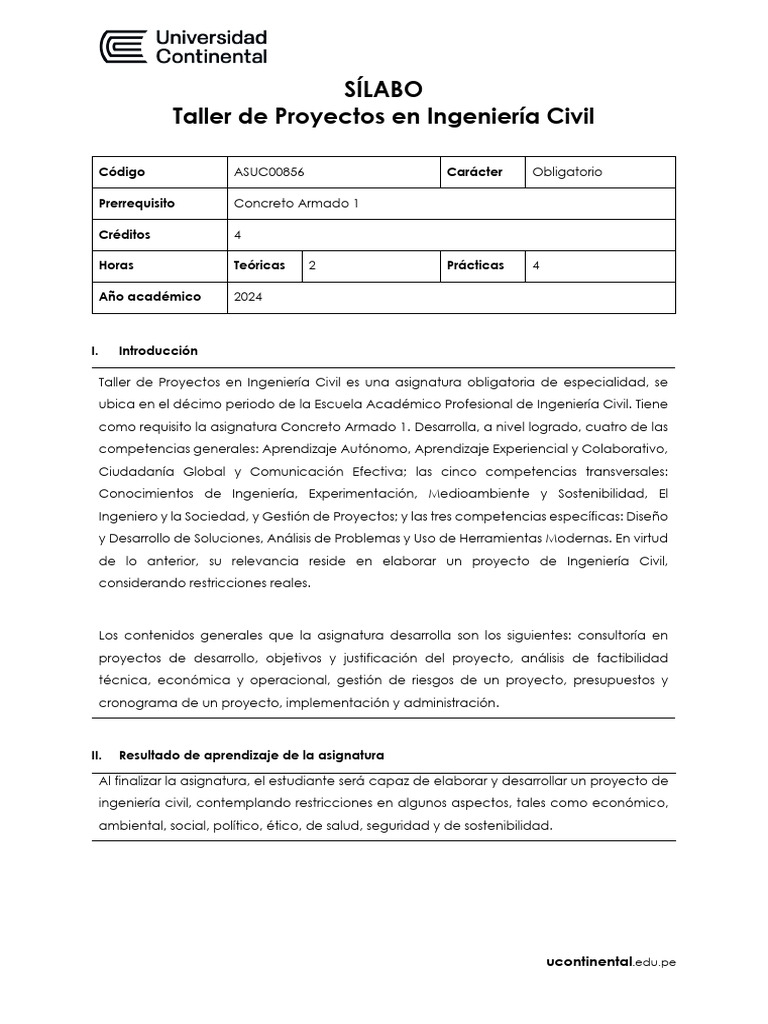 Universidad Continental

SÍLABO
Taller de Proyectos en Ingeniería Civil

| Código | ASUC00856 | | Carácter | Obligatorio |
|---|---|---|---|---|
| Prerrequisito | Concreto Armado 1 | | | |
| Créditos | 4 | | | |
| Horas | Teóricas | 2 | Prácticas | 4 |
| Año académico | 2024 | | | |

I. Introducción

Taller de Proyectos en Ingeniería Civil es una asignatura obligatoria de especialidad, se ubica en el décimo periodo de la Escuela Académico Profesional de Ingeniería Civil. Tiene como requisito la asignatura Concreto Armado 1. Desarrolla, a nivel logrado, cuatro de las competencias generales: Aprendizaje Autónomo, Aprendizaje Experiencial y Colaborativo, Ciudadanía Global y Comunicación Efectiva; las cinco competencias transversales: Conocimientos de Ingeniería, Experimentación, Medioambiente y Sostenibilidad, El Ingeniero y la Sociedad, y Gestión de Proyectos; y las tres competencias específicas: Diseño y Desarrollo de Soluciones, Análisis de Problemas y Uso de Herramientas Modernas. En virtud de lo anterior, su relevancia reside en elaborar un proyecto de Ingeniería Civil, considerando restricciones reales.

Los contenidos generales que la asignatura desarrolla son los siguientes: consultoría en proyectos de desarrollo, objetivos y justificación del proyecto, análisis de factibilidad técnica, económica y operacional, gestión de riesgos de un proyecto, presupuestos y cronograma de un proyecto, implementación y administración.

II. Resultado de aprendizaje de la asignatura

Al finalizar la asignatura, el estudiante será capaz de elaborar y desarrollar un proyecto de ingeniería civil, contemplando restricciones en algunos aspectos, tales como económico, ambiental, social, político, ético, de salud, seguridad y de sostenibilidad.

ucontinental.edu.pe